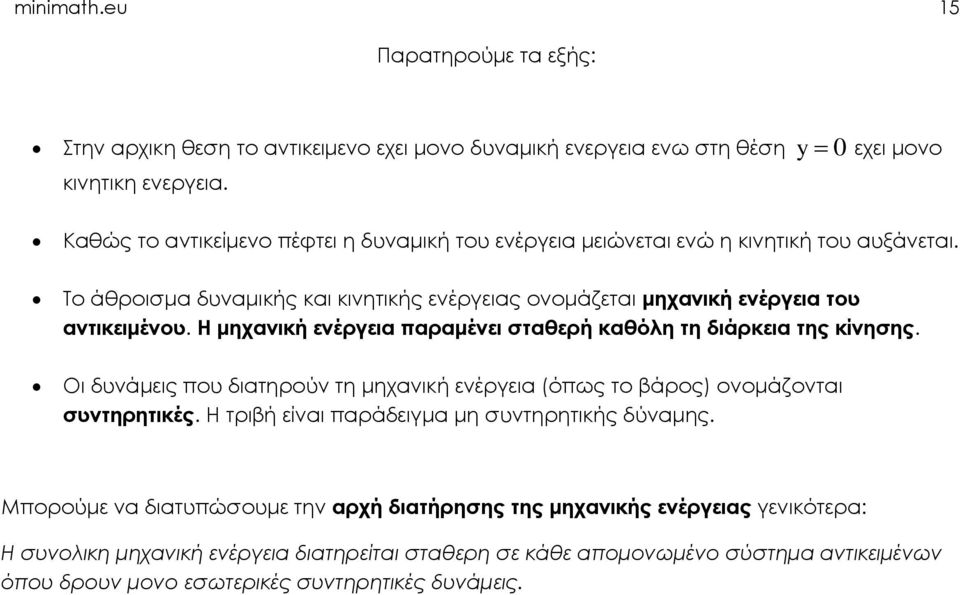 minimath.eu 15

Παρατηρούμε τα εξής:

• Στην αρχικη θεση το αντικειμενο εχει μονο δυναμική ενεργεια ενω στη θέση $y=0$ εχει μονο κινητικη ενεργεια.

• Καθώς το αντικείμενο πέφτει η δυναμική του ενέργεια μειώνεται ενώ η κινητική του αυξάνεται.

• Το άθροισμα δυναμικής και κινητικής ενέργειας ονομάζεται μηχανική ενέργεια του αντικειμένου. Η μηχανική ενέργεια παραμένει σταθερή καθόλη τη διάρκεια της κίνησης.

• Οι δυνάμεις που διατηρούν τη μηχανική ενέργεια (όπως το βάρος) ονομάζονται συντηρητικές. Η τριβή είναι παράδειγμα μη συντηρητικής δύναμης.

Μπορούμε να διατυπώσουμε την αρχή διατήρησης της μηχανικής ενέργειας γενικότερα:

Η συνολικη μηχανική ενέργεια διατηρείται σταθερη σε κάθε απομονωμένο σύστημα αντικειμένων όπου δρουν μονο εσωτερικές συντηρητικές δυνάμεις.